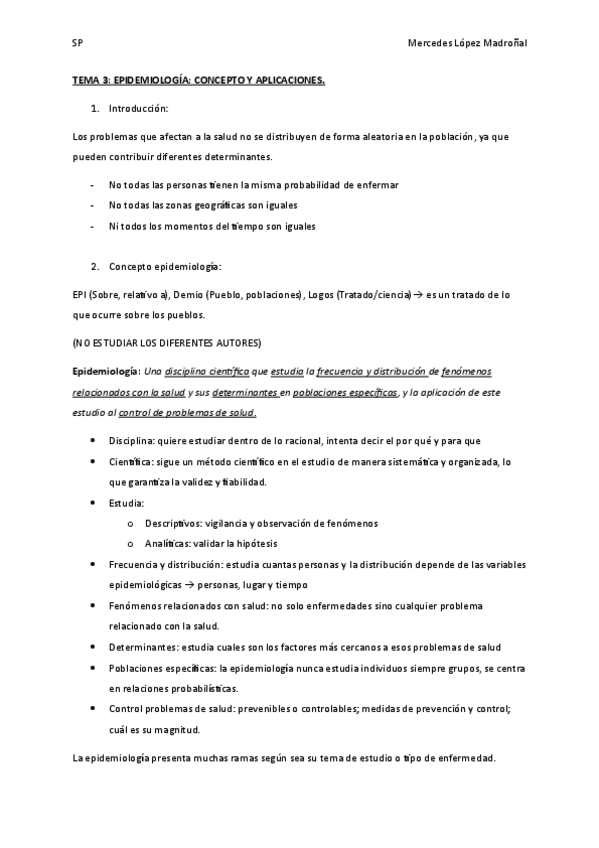 SP

Mercedes López Madroñal

TEMA 3: EPIDEMIOLOGÍA: CONCEPTO Y APLICACIONES.

1. Introducción:

Los problemas que afectan a la salud no se distribuyen de forma aleatoria en la población, ya que pueden contribuir diferentes determinantes.

- No todas las personas tienen la misma probabilidad de enfermar
- No todas las zonas geográficas son iguales
- Ni todos los momentos del tiempo son iguales

2. Concepto epidemiología:

EPI (Sobre, relativo a), Demio (Pueblo, poblaciones), Logos (Tratado/ciencia) → es un tratado de lo que ocurre sobre los pueblos.

(NO ESTUDIAR LOS DIFERENTES AUTORES)

Epidemiología: Una disciplina científica que estudia la frecuencia y distribución de fenómenos relacionados con la salud y sus determinantes en poblaciones específicas, y la aplicación de este estudio al control de problemas de salud.

• Disciplina: quiere estudiar dentro de lo racional, intenta decir el por qué y para que
• Científica: sigue un método científico en el estudio de manera sistemática y organizada, lo que garantiza la validez y fiabilidad.
• Estudia:
  o Descriptivos: vigilancia y observación de fenómenos
  o Analíticas: validar la hipótesis
• Frecuencia y distribución: estudia cuantas personas y la distribución depende de las variables epidemiológicas → personas, lugar y tiempo
• Fenómenos relacionados con salud: no solo enfermedades sino cualquier problema relacionado con la salud.
• Determinantes: estudia cuales son los factores más cercanos a esos problemas de salud
• Poblaciones específicas: la epidemiología nunca estudia individuos siempre grupos, se centra en relaciones probabilísticas.
• Control problemas de salud: prevenibles o controlables; medidas de prevención y control; cuál es su magnitud.

La epidemiología presenta muchas ramas según sea su tema de estudio o tipo de enfermedad.